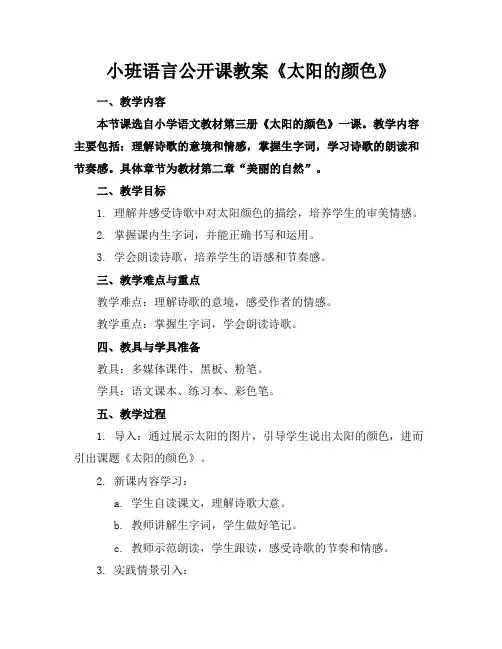 小班语言公开课教案《太阳的颜色》

一、教学内容

本节课选自小学语文教材第三册《太阳的颜色》一课。教学内容主要包括：理解诗歌的意境和情感，掌握生字词，学习诗歌的朗读和节奏感。具体章节为教材第二章“美丽的自然”。

二、教学目标

1. 理解并感受诗歌中对太阳颜色的描绘，培养学生的审美情感。

2. 掌握课内生字词，并能正确书写和运用。

3. 学会朗读诗歌，培养学生的语感和节奏感。

三、教学难点与重点

教学难点：理解诗歌的意境，感受作者的情感。

教学重点：掌握生字词，学会朗读诗歌。

四、教具与学具准备

教具：多媒体课件、黑板、粉笔。

学具：语文课本、练习本、彩色笔。

五、教学过程

1. 导入：通过展示太阳的图片，引导学生说出太阳的颜色，进而引出课题《太阳的颜色》。

2. 新课内容学习：

a. 学生自读课文，理解诗歌大意。

b. 教师讲解生字词，学生做好笔记。

c. 教师示范朗读，学生跟读，感受诗歌的节奏和情感。

3. 实践情景引入：